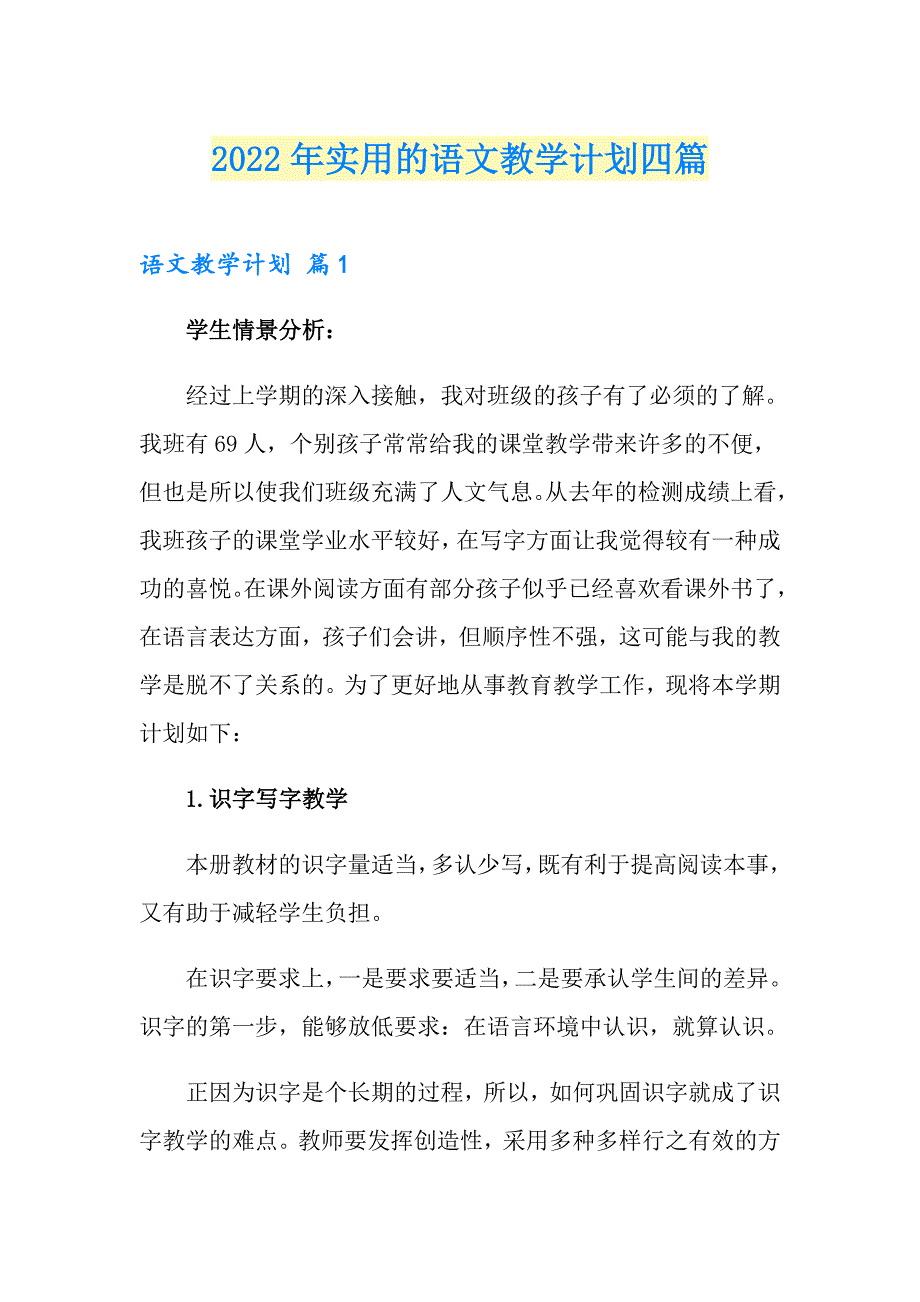 2022年实用的语文教学计划四篇

语文教学计划 篇1

学生情景分析：

经过上学期的深入接触，我对班级的孩子有了必须的了解。我班有69人，个别孩子常常给我的课堂教学带来许多的不便，但也是所以使我们班级充满了人文气息。从去年的检测成绩上看，我班孩子的课堂学业水平较好，在写字方面让我觉得较有一种成功的喜悦。在课外阅读方面有部分孩子似乎已经喜欢看课外书了，在语言表达方面，孩子们会讲，但顺序性不强，这可能与我的教学是脱不了关系的。为了更好地从事教育教学工作，现将本学期计划如下：

1.识字写字教学

本册教材的识字量适当，多认少写，既有利于提高阅读本事，又有助于减轻学生负担。

在识字要求上，一是要求要适当，二是要承认学生间的差异。识字的第一步，能够放低要求：在语言环境中认识，就算认识。

正因为识字是个长期的过程，所以，如何巩固识字就成了识字教学的难点。教师要发挥创造性，采用多种多样行之有效的方